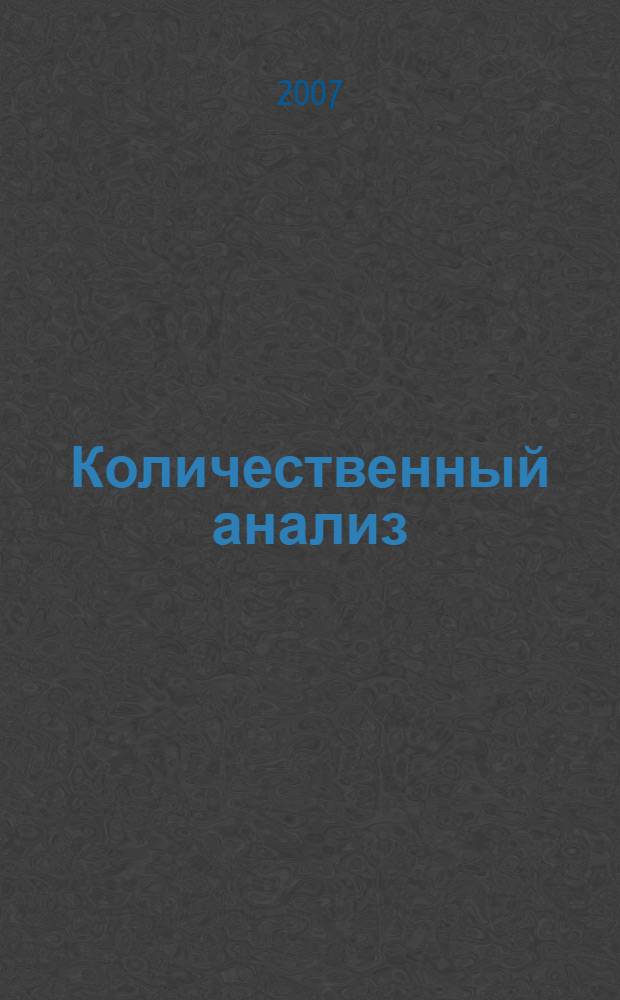 2007

Количественный анализ